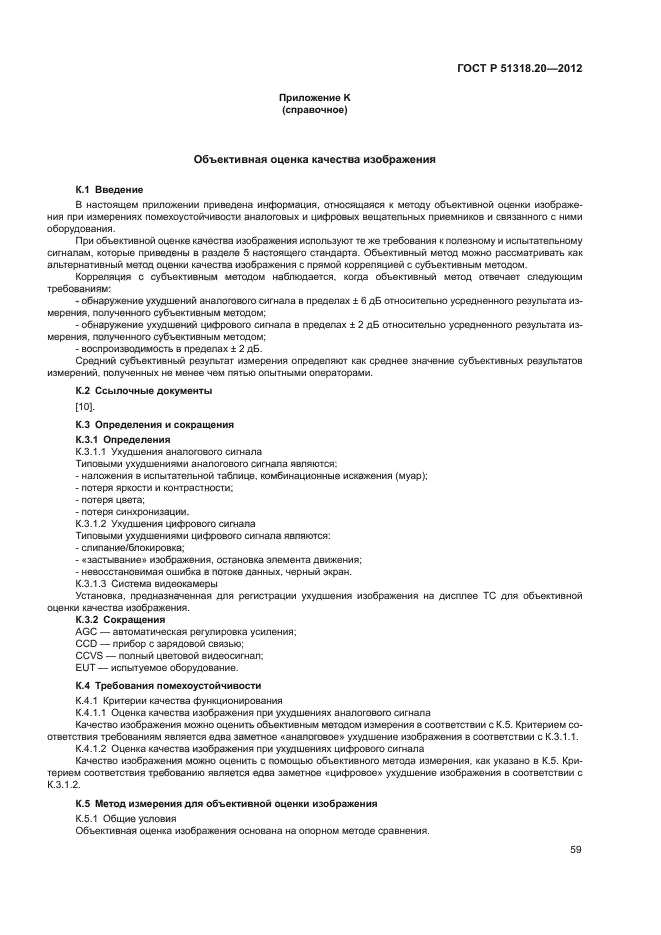 ГОСТ Р 51318.20—2012

Приложение К
(справочное)

Объективная оценка качества изображения

К.1 Введение

В настоящем приложении приведена информация, относящаяся к методу объективной оценки изображения при измерениях помехоустойчивости аналоговых и цифровых вещательных приемников и связанного с ними оборудования.

При объективной оценке качества изображения используют те же требования к полезному и испытательному сигналам, которые приведены в разделе 5 настоящего стандарта. Объективный метод можно рассматривать как альтернативный метод оценки качества изображения с прямой корреляцией с субъективным методом.

Корреляция с субъективным методом наблюдается, когда объективный метод отвечает следующим требованиям:

- обнаружение ухудшений аналогового сигнала в пределах ± 6 дБ относительно усредненного результата измерения, полученного субъективным методом;

- обнаружение ухудшений цифрового сигнала в пределах ± 2 дБ относительно усредненного результата измерения, полученного субъективным методом;

- воспроизводимость в пределах ± 2 дБ.

Средний субъективный результат измерения определяют как среднее значение субъективных результатов измерений, полученных не менее чем пятью опытными операторами.

К.2 Ссылочные документы

[10].

К.3 Определения и сокращения

К.3.1 Определения

К.3.1.1 Ухудшения аналогового сигнала

Типовыми ухудшениями аналогового сигнала являются:

- наложения в испытательной таблице, комбинационные искажения (муар);

- потеря яркости и контрастности;

- потеря цвета;

- потеря синхронизации.

К.3.1.2 Ухудшения цифрового сигнала

Типовыми ухудшениями цифрового сигнала являются:

- слипание/блокировка;

- «застывание» изображения, остановка элемента движения;

- невосстановимая ошибка в потоке данных, черный экран.

К.3.1.3 Система видеокамеры

Установка, предназначенная для регистрации ухудшения изображения на дисплее ТС для объективной оценки качества изображения.

К.3.2 Сокращения

AGC — автоматическая регулировка усиления;

CCD — прибор с зарядовой связью;

CCVS — полный цветовой видеосигнал;

EUT — испытуемое оборудование.

К.4 Требования помехоустойчивости

К.4.1 Критерии качества функционирования

К.4.1.1 Оценка качества изображения при ухудшениях аналогового сигнала

Качество изображения можно оценить объективным методом измерения в соответствии с К.5. Критерием соответствия требованиям является едва заметное «аналоговое» ухудшение изображения в соответствии с К.3.1.1.

К.4.1.2 Оценка качества изображения при ухудшениях цифрового сигнала

Качество изображения можно оценить с помощью объективного метода измерения, как указано в К.5. Критерием соответствия требованию является едва заметное «цифровое» ухудшение изображения в соответствии с К.3.1.2.

К.5 Метод измерения для объективной оценки изображения

К.5.1 Общие условия

Объективная оценка изображения основана на опорном методе сравнения.

59